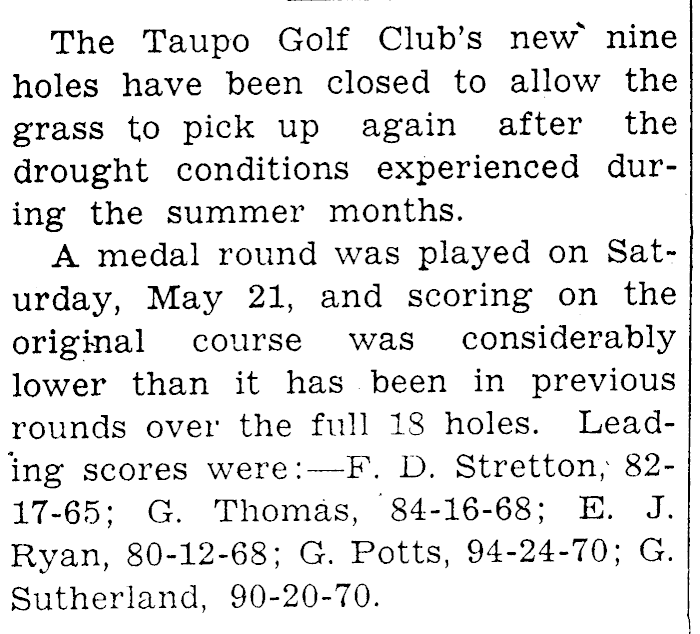 The Taupo Golf Club's new nine holes have been closed to allow the grass to pick up again after the drought conditions experienced during the summer months.

A medal round was played on Saturday, May 21, and scoring on the original course was considerably lower than it has been in previous rounds over the full 18 holes. Leading scores were:—F. D. Stretton, 82-17-65; G. Thomas, 84-16-68; E. J. Ryan, 80-12-68; G. Potts, 94-24-70; G. Sutherland, 90-20-70.